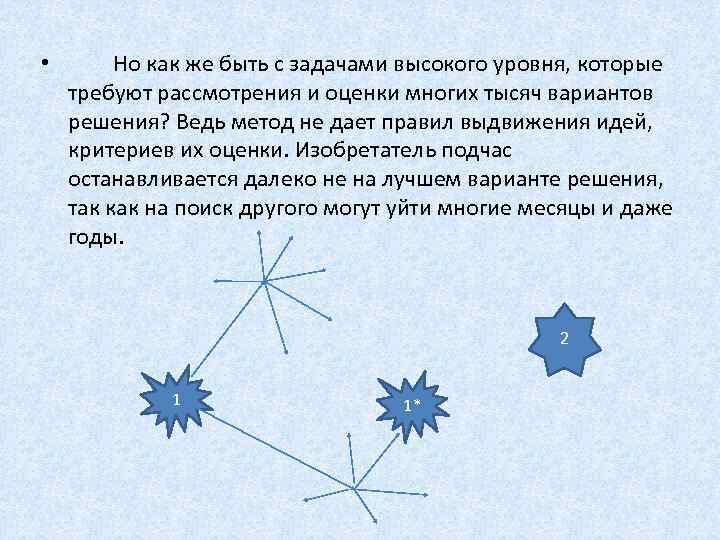 • Но как же быть с задачами высокого уровня, которые требуют рассмотрения и оценки многих тысяч вариантов решения? Ведь метод не дает правил выдвижения идей, критериев их оценки. Изобретатель подчас останавливается далеко не на лучшем варианте решения, так как на поиск другого могут уйти многие месяцы и даже годы.

2

1

1*